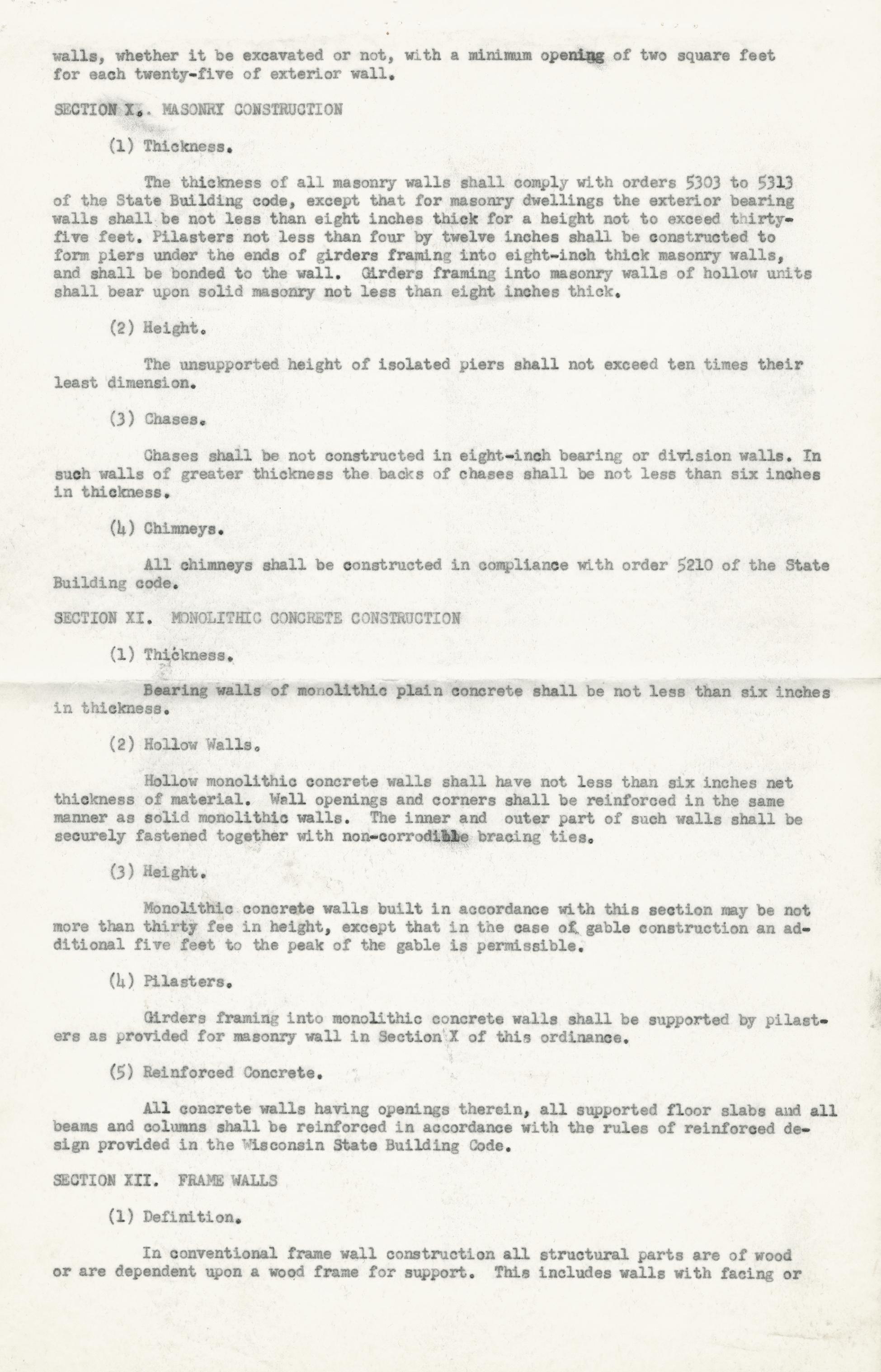 walls, whether it be excavated or not, with a minimum opening of two square feet for each twenty-five of exterior wall.

SECTION X. MASONRY CONSTRUCTION

(1) Thickness.

The thickness of all masonry walls shall comply with orders 5303 to 5313 of the State Building code, except that for masonry dwellings the exterior bearing walls shall be not less than eight inches thick for a height not to exceed thirty-five feet. Pilasters not less than four by twelve inches shall be constructed to form piers under the ends of girders framing into eight-inch thick masonry walls, and shall be bonded to the wall. Girders framing into masonry walls of hollow units shall bear upon solid masonry not less than eight inches thick.

(2) Height.

The unsupported height of isolated piers shall not exceed ten times their least dimension.

(3) Chases.

Chases shall be not constructed in eight-inch bearing or division walls. In such walls of greater thickness the backs of chases shall be not less than six inches in thickness.

(4) Chimneys.

All chimneys shall be constructed in compliance with order 5210 of the State Building code.

SECTION XI. MONOLITHIC CONCRETE CONSTRUCTION

(1) Thickness.

Bearing walls of monolithic plain concrete shall be not less than six inches in thickness.

(2) Hollow Walls.

Hollow monolithic concrete walls shall have not less than six inches net thickness of material. Wall openings and corners shall be reinforced in the same manner as solid monolithic walls. The inner and outer part of such walls shall be securely fastened together with non-corrodible bracing ties.

(3) Height.

Monolithic concrete walls built in accordance with this section may be not more than thirty fee in height, except that in the case of gable construction an additional five feet to the peak of the gable is permissible.

(4) Pilasters.

Girders framing into monolithic concrete walls shall be supported by pilasters as provided for masonry wall in Section X of this ordinance.

(5) Reinforced Concrete.

All concrete walls having openings therein, all supported floor slabs and all beams and columns shall be reinforced in accordance with the rules of reinforced design provided in the Wisconsin State Building Code.

SECTION XII. FRAME WALLS

(1) Definition.

In conventional frame wall construction all structural parts are of wood or are dependent upon a wood frame for support. This includes walls with facing or